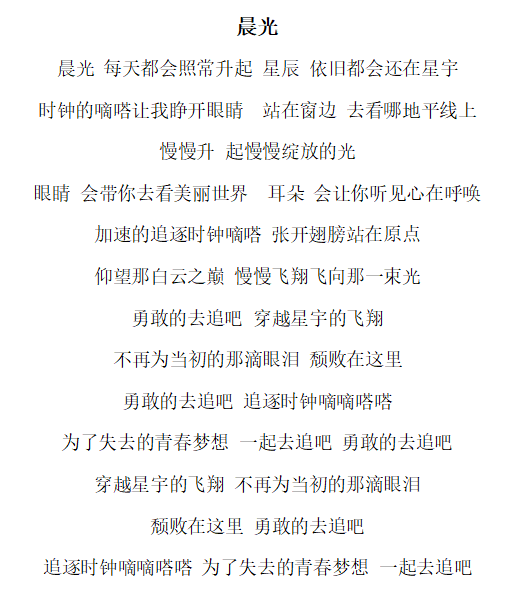 晨光

晨光 每天都会照常升起 星辰 依旧都会还在星宇

时钟的嘀嗒让我睁开眼睛 站在窗边 去看哪地平线上

慢慢升 起慢慢绽放的光

眼睛 会带你去看美丽世界 耳朵 会让你听见心在呼唤

加速的追逐时钟嘀嗒 张开翅膀站在原点

仰望那白云之巅 慢慢飞翔飞向那一束光

勇敢的去追吧 穿越星宇的飞翔

不再为当初的那滴眼泪 颓败在这里

勇敢的去追吧 追逐时钟嘀嘀嗒嗒

为了失去的青春梦想 一起去追吧 勇敢的去追吧

穿越星宇的飞翔 不再为当初的那滴眼泪

颓败在这里 勇敢的去追吧

追逐时钟嘀嘀嗒嗒 为了失去的青春梦想 一起去追吧